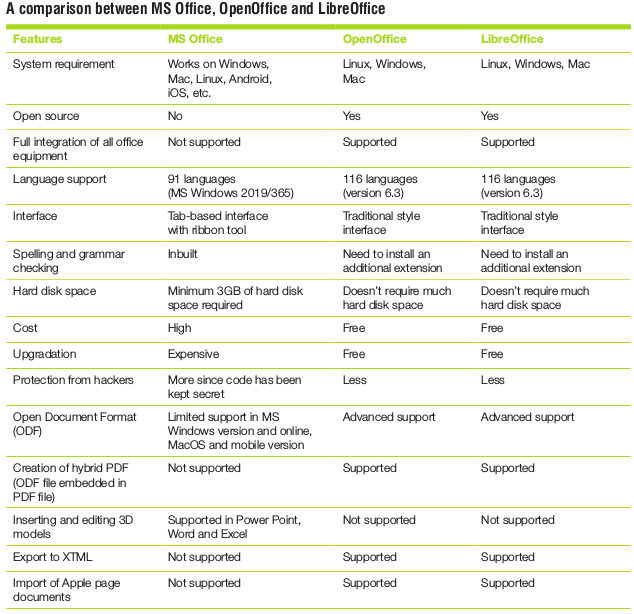 A comparison between MS Office, OpenOffice and LibreOffice

| Features | MS Office | OpenOffice | LibreOffice |
|---|---|---|---|
| System requirement | Works on Windows, Mac, Linux, Android, iOS, etc. | Linux, Windows, Mac | Linux, Windows, Mac |
| Open source | No | Yes | Yes |
| Full integration of all office equipment | Not supported | Supported | Supported |
| Language support | 91 languages (MS Windows 2019/365) | 116 languages (version 6.3) | 116 languages (version 6.3) |
| Interface | Tab-based interface with ribbon tool | Traditional style interface | Traditional style interface |
| Spelling and grammar checking | Inbuilt | Need to install an additional extension | Need to install an additional extension |
| Hard disk space | Minimum 3GB of hard disk space required | Doesn't require much hard disk space | Doesn't require much hard disk space |
| Cost | High | Free | Free |
| Upgradation | Expensive | Free | Free |
| Protection from hackers | More since code has been kept secret | Less | Less |
| Open Document Format (ODF) | Limited support in MS Windows version and online, MacOS and mobile version | Advanced support | Advanced support |
| Creation of hybrid PDF (ODF file embedded in PDF file) | Not supported | Supported | Supported |
| Inserting and editing 3D models | Supported in Power Point, Word and Excel | Not supported | Not supported |
| Export to XTML | Not supported | Supported | Supported |
| Import of Apple page documents | Not supported | Supported | Supported |